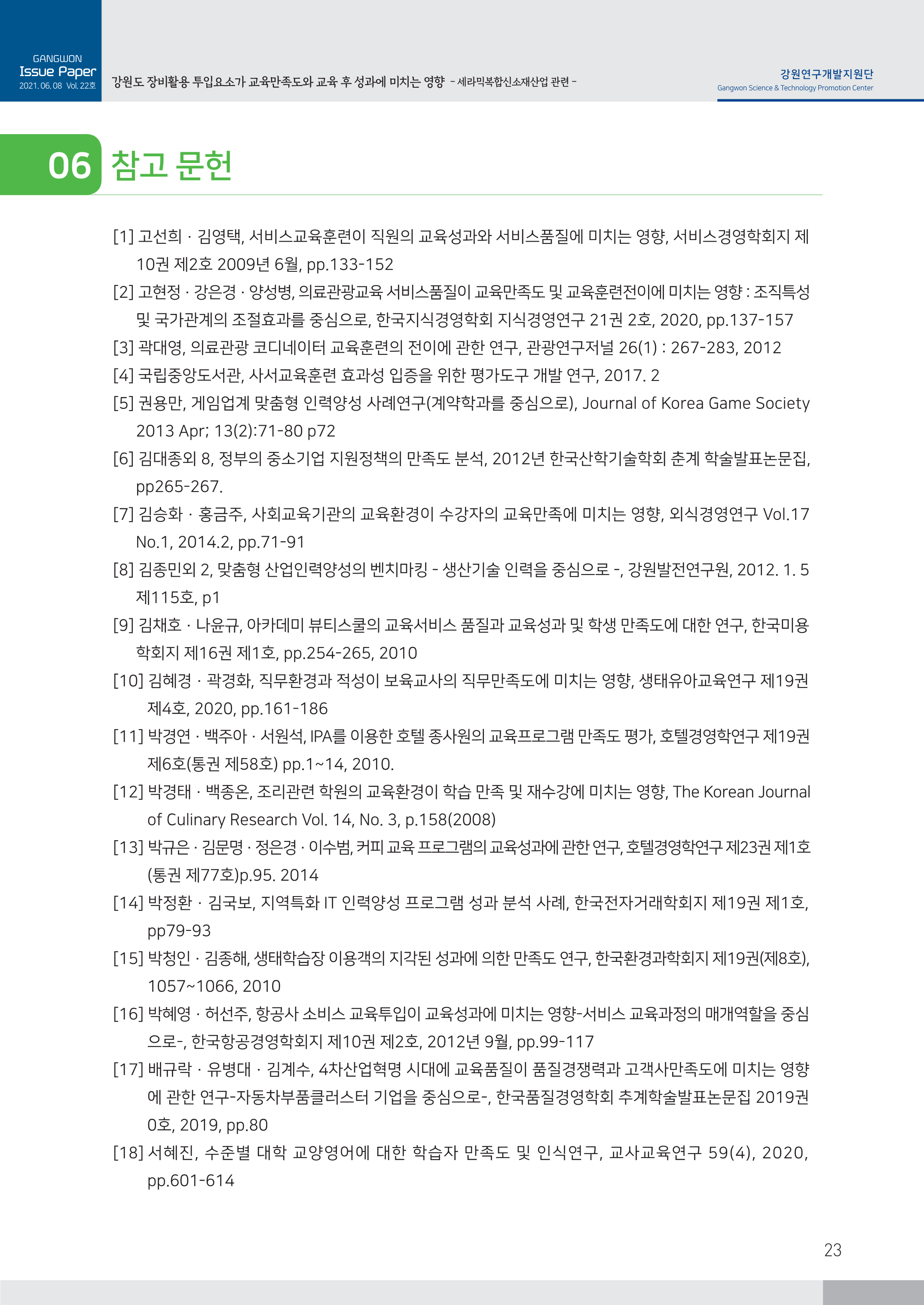 GANGWON
Issue Paper
2021. 06. 08 Vol. 22호

강원도 장비활용 투입요소가 교육만족도와 교육 후 성과에 미치는 영향 - 세라믹복합신소재산업 관련 -

강원연구개발지원단
Gangwon Science & Technology Promotion Center

06 참고 문헌

[1] 고선희 · 김영택, 서비스교육훈련이 직원의 교육성과와 서비스품질에 미치는 영향, 서비스경영학회지 제10권 제2호 2009년 6월, pp.133-152

[2] 고현정 · 강은경 · 양성병, 의료관광교육 서비스품질이 교육만족도 및 교육훈련전이에 미치는 영향 : 조직특성 및 국가관계의 조절효과를 중심으로, 한국지식경영학회 지식경영연구 21권 2호, 2020, pp.137-157

[3] 곽대영, 의료관광 코디네이터 교육훈련의 전이에 관한 연구, 관광연구저널 26(1) : 267-283, 2012

[4] 국립중앙도서관, 사서교육훈련 효과성 입증을 위한 평가도구 개발 연구, 2017. 2

[5] 권용만, 게임업계 맞춤형 인력양성 사례연구(계약학과를 중심으로), Journal of Korea Game Society 2013 Apr; 13(2):71-80 p72

[6] 김대종외 8, 정부의 중소기업 지원정책의 만족도 분석, 2012년 한국산학기술학회 춘계 학술발표논문집, pp265-267.

[7] 김승화 · 홍금주, 사회교육기관의 교육환경이 수강자의 교육만족에 미치는 영향, 외식경영연구 Vol.17 No.1, 2014.2, pp.71-91

[8] 김종민외 2, 맞춤형 산업인력양성의 벤치마킹 - 생산기술 인력을 중심으로 -, 강원발전연구원, 2012. 1. 5 제115호, p1

[9] 김채호 · 나윤규, 아카데미 뷰티스쿨의 교육서비스 품질과 교육성과 및 학생 만족도에 대한 연구, 한국미용학회지 제16권 제1호, pp.254-265, 2010

[10] 김혜경 · 곽경화, 직무환경과 적성이 보육교사의 직무만족도에 미치는 영향, 생태유아교육연구 제19권 제4호, 2020, pp.161-186

[11] 박경연 · 백주아 · 서원석, IPA를 이용한 호텔 종사원의 교육프로그램 만족도 평가, 호텔경영학연구 제19권 제6호(통권 제58호) pp.1~14, 2010.

[12] 박경태 · 백종온, 조리관련 학원의 교육환경이 학습 만족 및 재수강에 미치는 영향, The Korean Journal of Culinary Research Vol. 14, No. 3, p.158(2008)

[13] 박규은 · 김문명 · 정은경 · 이수범, 커피 교육 프로그램의 교육성과에 관한 연구, 호텔경영학연구 제23권 제1호(통권 제77호)p.95. 2014

[14] 박정환 · 김국보, 지역특화 IT 인력양성 프로그램 성과 분석 사례, 한국전자거래학회지 제19권 제1호, pp79-93

[15] 박청인 · 김종해, 생태학습장 이용객의 지각된 성과에 의한 만족도 연구, 한국환경과학회지 제19권(제8호), 1057~1066, 2010

[16] 박혜영 · 허선주, 항공사 소비스 교육투입이 교육성과에 미치는 영향-서비스 교육과정의 매개역할을 중심으로-, 한국항공경영학회지 제10권 제2호, 2012년 9월, pp.99-117

[17] 배규락 · 유병대 · 김계수, 4차산업혁명 시대에 교육품질이 품질경쟁력과 고객사만족도에 미치는 영향에 관한 연구-자동차부품클러스터 기업을 중심으로-, 한국품질경영학회 추계학술발표논문집 2019권 0호, 2019, pp.80

[18] 서혜진, 수준별 대학 교양영어에 대한 학습자 만족도 및 인식연구, 교사교육연구 59(4), 2020, pp.601-614

23